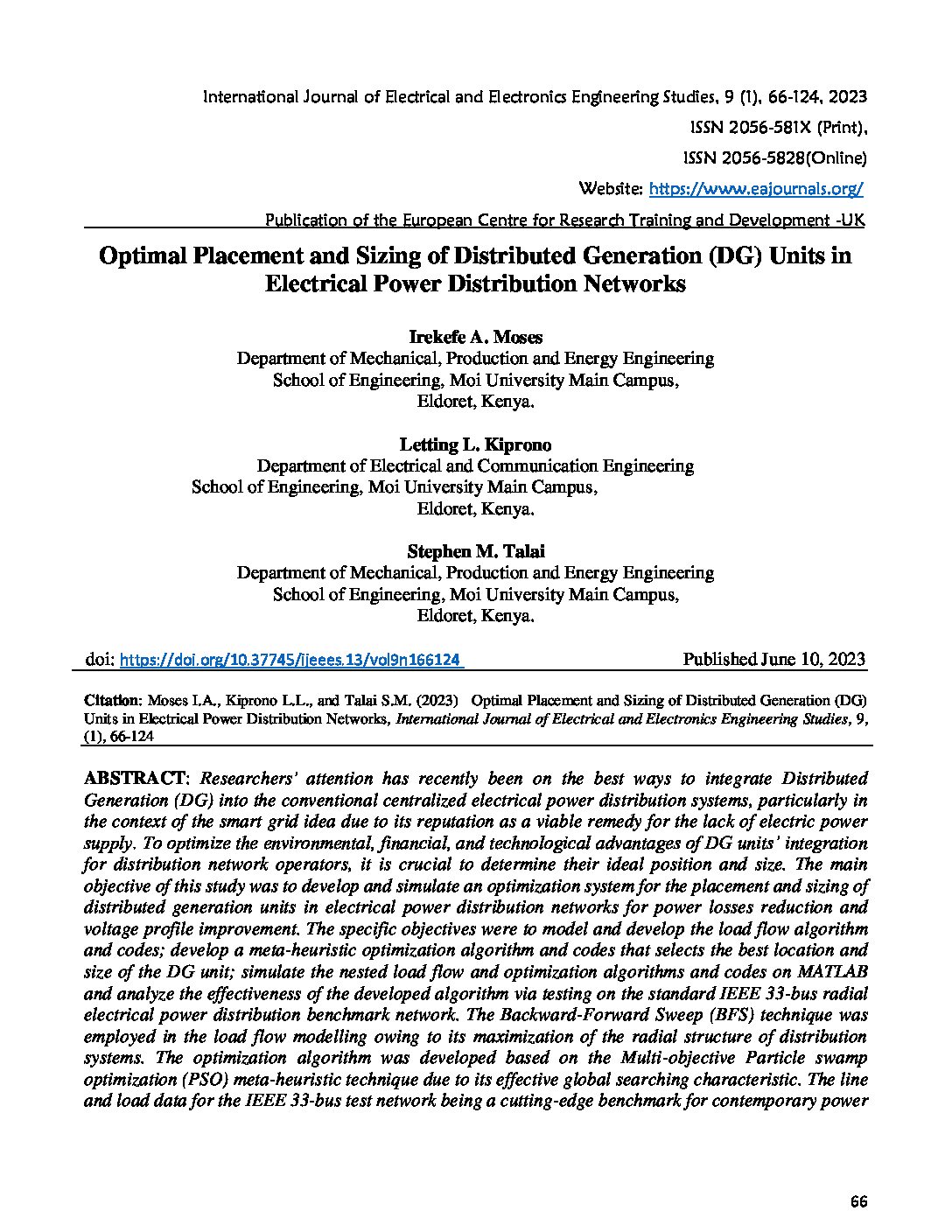 International Journal of Electrical and Electronics Engineering Studies, 9 (1), 66-124, 2023

ISSN 2056-581X (Print),

ISSN 2056-5828(Online)

Website: https://www.eajournals.org/

Publication of the European Centre for Research Training and Development -UK

Optimal Placement and Sizing of Distributed Generation (DG) Units in Electrical Power Distribution Networks

Irekefe A. Moses
Department of Mechanical, Production and Energy Engineering
School of Engineering, Moi University Main Campus,
Eldoret, Kenya.

Letting L. Kiprono
Department of Electrical and Communication Engineering
School of Engineering, Moi University Main Campus,
Eldoret, Kenya.

Stephen M. Talai
Department of Mechanical, Production and Energy Engineering
School of Engineering, Moi University Main Campus,
Eldoret, Kenya.

doi: https://doi.org/10.37745/ijeees.13/vol9n166124 Published June 10, 2023

Citation: Moses I.A., Kiprono L.L., and Talai S.M. (2023) Optimal Placement and Sizing of Distributed Generation (DG) Units in Electrical Power Distribution Networks, International Journal of Electrical and Electronics Engineering Studies, 9, (1), 66-124

ABSTRACT: Researchers' attention has recently been on the best ways to integrate Distributed Generation (DG) into the conventional centralized electrical power distribution systems, particularly in the context of the smart grid idea due to its reputation as a viable remedy for the lack of electric power supply. To optimize the environmental, financial, and technological advantages of DG units' integration for distribution network operators, it is crucial to determine their ideal position and size. The main objective of this study was to develop and simulate an optimization system for the placement and sizing of distributed generation units in electrical power distribution networks for power losses reduction and voltage profile improvement. The specific objectives were to model and develop the load flow algorithm and codes; develop a meta-heuristic optimization algorithm and codes that selects the best location and size of the DG unit; simulate the nested load flow and optimization algorithms and codes on MATLAB and analyze the effectiveness of the developed algorithm via testing on the standard IEEE 33-bus radial electrical power distribution benchmark network. The Backward-Forward Sweep (BFS) technique was employed in the load flow modelling owing to its maximization of the radial structure of distribution systems. The optimization algorithm was developed based on the Multi-objective Particle swamp optimization (PSO) meta-heuristic technique due to its effective global searching characteristic. The line and load data for the IEEE 33-bus test network being a cutting-edge benchmark for contemporary power

66